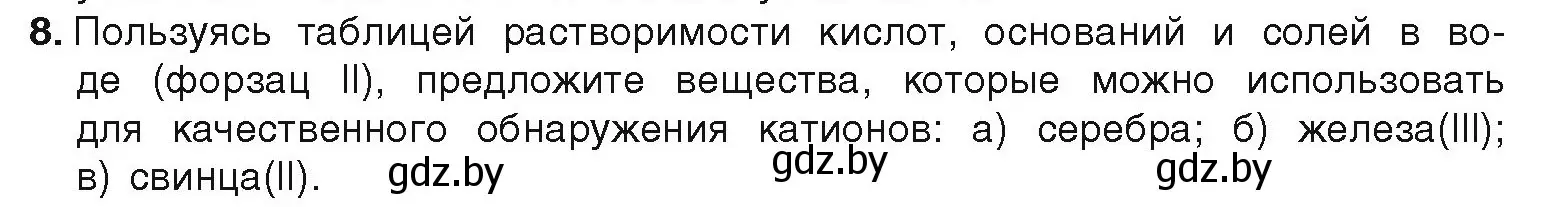 8. Пользуясь таблицей растворимости кислот, оснований и солей в воде (форзац II), предложите вещества, которые можно использовать для качественного обнаружения катионов: а) серебра; б) железа(III); в) свинца(II).

gdz.by gdz.by gdz.by